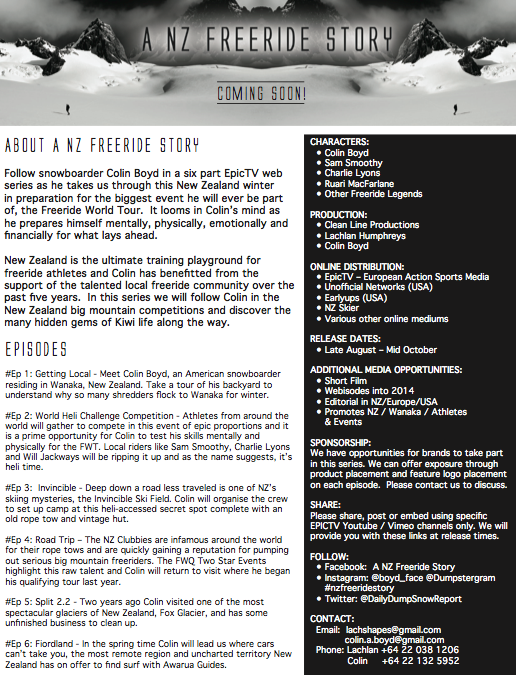 A NZ FREERIDE STORY

COMING SOON!

ABOUT A NZ FREERIDE STORY

Follow snowboarder Colin Boyd in a six part EpicTV web series as he takes us through this New Zealand winter in preparation for the biggest event he will ever be part of, the Freeride World Tour. It looms in Colin's mind as he prepares himself mentally, physically, emotionally and financially for what lays ahead.

New Zealand is the ultimate training playground for freeride athletes and Colin has benefitted from the support of the talented local freeride community over the past five years. In this series we will follow Colin in the New Zealand big mountain competitions and discover the many hidden gems of Kiwi life along the way.

EPISODES

#Ep 1: Getting Local - Meet Colin Boyd, an American snowboarder residing in Wanaka, New Zealand. Take a tour of his backyard to understand why so many shredders flock to Wanaka for winter.

#Ep 2: World Heli Challenge Competition - Athletes from around the world will gather to compete in this event of epic proportions and it is a prime opportunity for Colin to test his skills mentally and physically for the FWT. Local riders like Sam Smoothy, Charlie Lyons and Will Jackways will be ripping it up and as the name suggests, it's heli time.

#Ep 3: Invincible - Deep down a road less traveled is one of NZ's skiing mysteries, the Invincible Ski Field. Colin will organise the crew to set up camp at this heli-accessed secret spot complete with an old rope tow and vintage hut.

#Ep 4: Road Trip – The NZ Clubbies are infamous around the world for their rope tows and are quickly gaining a reputation for pumping out serious big mountain freeriders. The FWQ Two Star Events highlight this raw talent and Colin will return to visit where he began his qualifying tour last year.

#Ep 5: Split 2.2 - Two years ago Colin visited one of the most spectacular glaciers of New Zealand, Fox Glacier, and has some unfinished business to clean up.

#Ep 6: Fiordland - In the spring time Colin will lead us where cars can't take you, the most remote region and uncharted territory New Zealand has on offer to find surf with Awarua Guides.

CHARACTERS:
• Colin Boyd
• Sam Smoothy
• Charlie Lyons
• Ruari MacFarlane
• Other Freeride Legends

PRODUCTION:
• Clean Line Productions
• Lachlan Humphreys
• Colin Boyd

ONLINE DISTRIBUTION:
• EpicTV – European Action Sports Media
• Unofficial Networks (USA)
• Earlyups (USA)
• NZ Skier
• Various other online mediums

RELEASE DATES:
• Late August – Mid October

ADDITIONAL MEDIA OPPORTUNITIES:
• Short Film
• Webisodes into 2014
• Editorial in NZ/Europe/USA
• Promotes NZ / Wanaka / Athletes & Events

SPONSORSHIP:
We have opportunities for brands to take part in this series. We can offer exposure through product placement and feature logo placement on each episode. Please contact us to discuss.

SHARE:
Please share, post or embed using specific EPICTV Youtube / Vimeo channels only. We will provide you with these links at release times.

FOLLOW:
• Facebook: A NZ Freeride Story
• Instagram: @boyd_face @Dumpstergram #nzfreeridestory
• Twitter: @DailyDumpSnowReport

CONTACT:
Email: lachshapes@gmail.com
colin.a.boyd@gmail.com
Phone: Lachlan +64 22 038 1206
Colin +64 22 132 5952